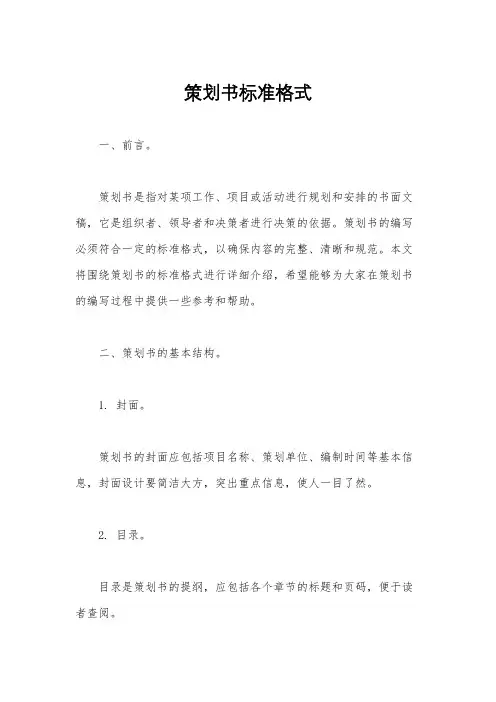 策划书标准格式

一、前言。

策划书是指对某项工作、项目或活动进行规划和安排的书面文稿，它是组织者、领导者和决策者进行决策的依据。策划书的编写必须符合一定的标准格式，以确保内容的完整、清晰和规范。本文将围绕策划书的标准格式进行详细介绍，希望能够为大家在策划书的编写过程中提供一些参考和帮助。

二、策划书的基本结构。

1. 封面。

策划书的封面应包括项目名称、策划单位、编制时间等基本信息，封面设计要简洁大方，突出重点信息，使人一目了然。

2. 目录。

目录是策划书的提纲，应包括各个章节的标题和页码，便于读者查阅。